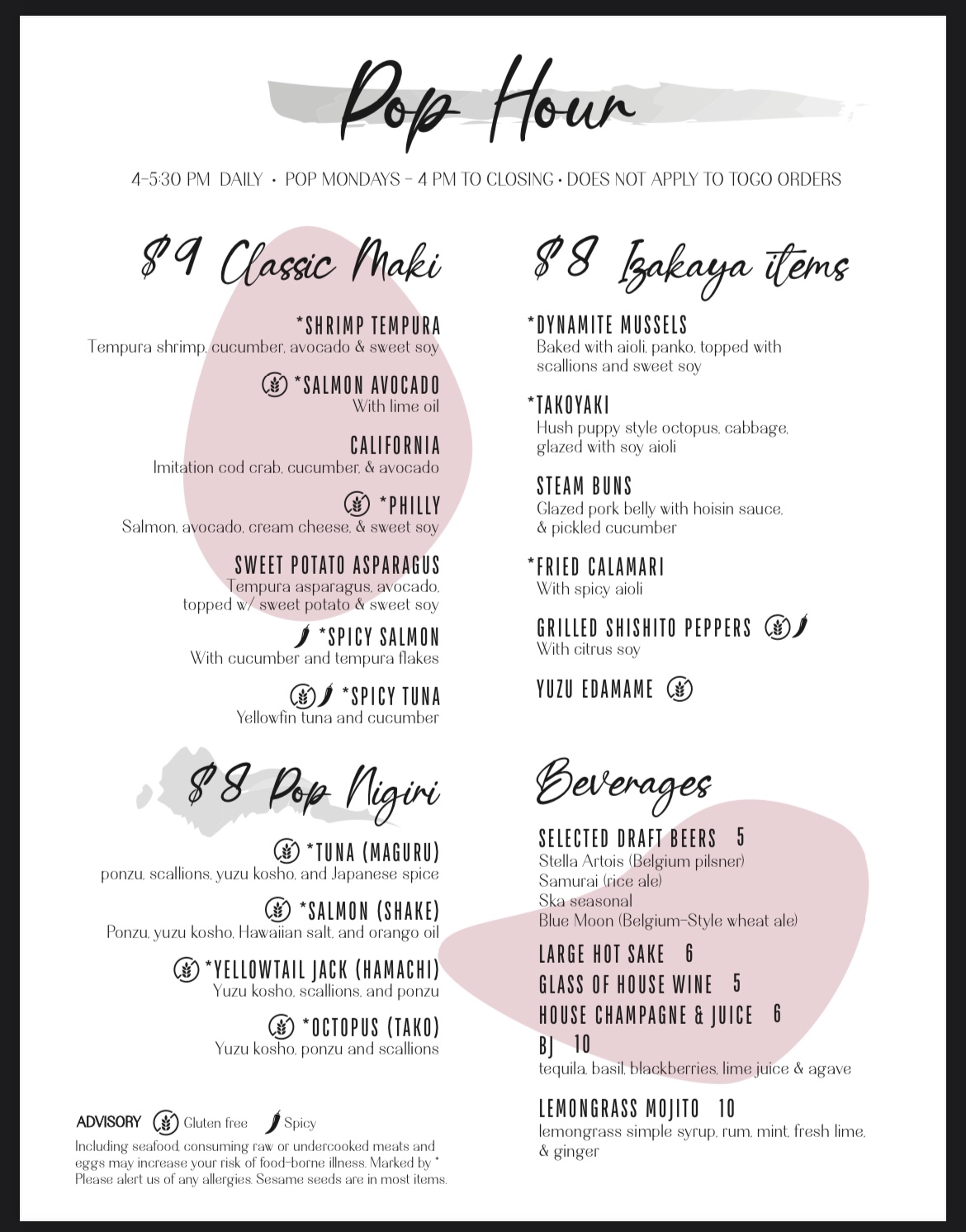 Pop Hour

4-5:30 PM DAILY • POP MONDAYS - 4 PM TO CLOSING • DOES NOT APPLY TO TOGO ORDERS

$9 Classic Maki

*SHRIMP TEMPURA
Tempura shrimp, cucumber, avocado & sweet soy

*SALMON AVOCADO
With lime oil

CALIFORNIA
Imitation cod crab, cucumber, & avocado

*PHILLY
Salmon, avocado, cream cheese, & sweet soy

SWEET POTATO ASPARAGUS
Tempura asparagus, avocado, topped w/ sweet potato & sweet soy

*SPICY SALMON
With cucumber and tempura flakes

*SPICY TUNA
Yellowfin tuna and cucumber

$8 Pop Nigiri

*TUNA (MAGURU)
ponzu, scallions, yuzu kosho, and Japanese spice

*SALMON (SHAKE)
Ponzu, yuzu kosho, Hawaiian salt, and orango oil

*YELLOWTAIL JACK (HAMACHI)
Yuzu kosho, scallions, and ponzu

*OCTOPUS (TAKO)
Yuzu kosho, ponzu and scallions

ADVISORY Gluten free Spicy
Including seafood, consuming raw or undercooked meats and eggs may increase your risk of food-borne illness. Marked by * Please alert us of any allergies. Sesame seeds are in most items.

$8 Izakaya items

*DYNAMITE MUSSELS
Baked with aioli, panko, topped with scallions and sweet soy

*TAKOYAKI
Hush puppy style octopus, cabbage, glazed with soy aioli

STEAM BUNS
Glazed pork belly with hoisin sauce, & pickled cucumber

*FRIED CALAMARI
With spicy aioli

GRILLED SHISHITO PEPPERS
With citrus soy

YUZU EDAMAME

Beverages

SELECTED DRAFT BEERS 5
Stella Artois (Belgium pilsner)
Samurai (rice ale)
Ska seasonal
Blue Moon (Belgium-Style wheat ale)

LARGE HOT SAKE 6
GLASS OF HOUSE WINE 5
HOUSE CHAMPAGNE & JUICE 6
BJ 10
tequila, basil, blackberries, lime juice & agave

LEMONGRASS MOJITO 10
lemongrass simple syrup, rum, mint, fresh lime, & ginger